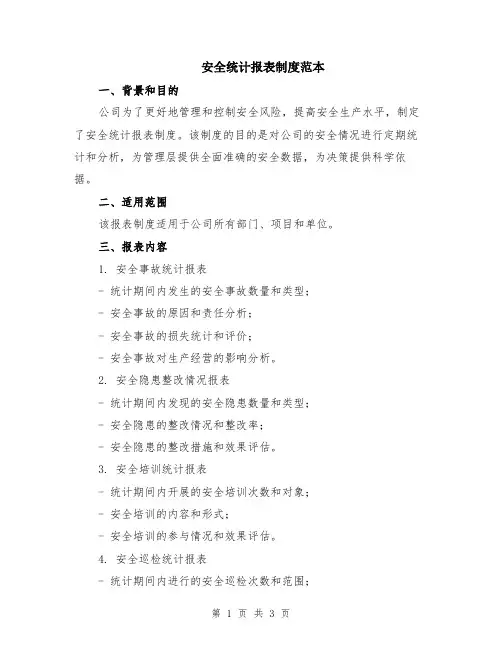 安全统计报表制度范本

一、背景和目的

公司为了更好地管理和控制安全风险，提高安全生产水平，制定了安全统计报表制度。该制度的目的是对公司的安全情况进行定期统计和分析，为管理层提供全面准确的安全数据，为决策提供科学依据。

二、适用范围

该报表制度适用于公司所有部门、项目和单位。

三、报表内容

1. 安全事故统计报表

- 统计期间内发生的安全事故数量和类型；

- 安全事故的原因和责任分析；

- 安全事故的损失统计和评价；

- 安全事故对生产经营的影响分析。

2. 安全隐患整改情况报表

- 统计期间内发现的安全隐患数量和类型；

- 安全隐患的整改情况和整改率；

- 安全隐患的整改措施和效果评估。

3. 安全培训统计报表

- 统计期间内开展的安全培训次数和对象；

- 安全培训的内容和形式；

- 安全培训的参与情况和效果评估。

4. 安全巡检统计报表

- 统计期间内进行的安全巡检次数和范围；

第 1 页 共 3 页